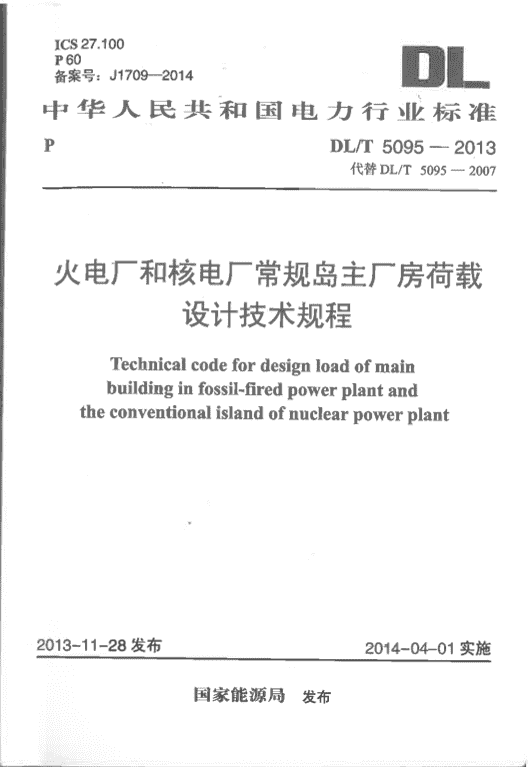 ICS 27.100
P 60
备案号：J1709—2014

DL

中华人民共和国电力行业标准

P

DL/T 5095 — 2013
代替 DL/T 5095 — 2007

火电厂和核电厂常规岛主厂房荷载设计技术规程

Technical code for design load of main building in fossil-fired power plant and the conventional island of nuclear power plant

2013-11-28 发布

2014-04-01 实施

国家能源局 发布